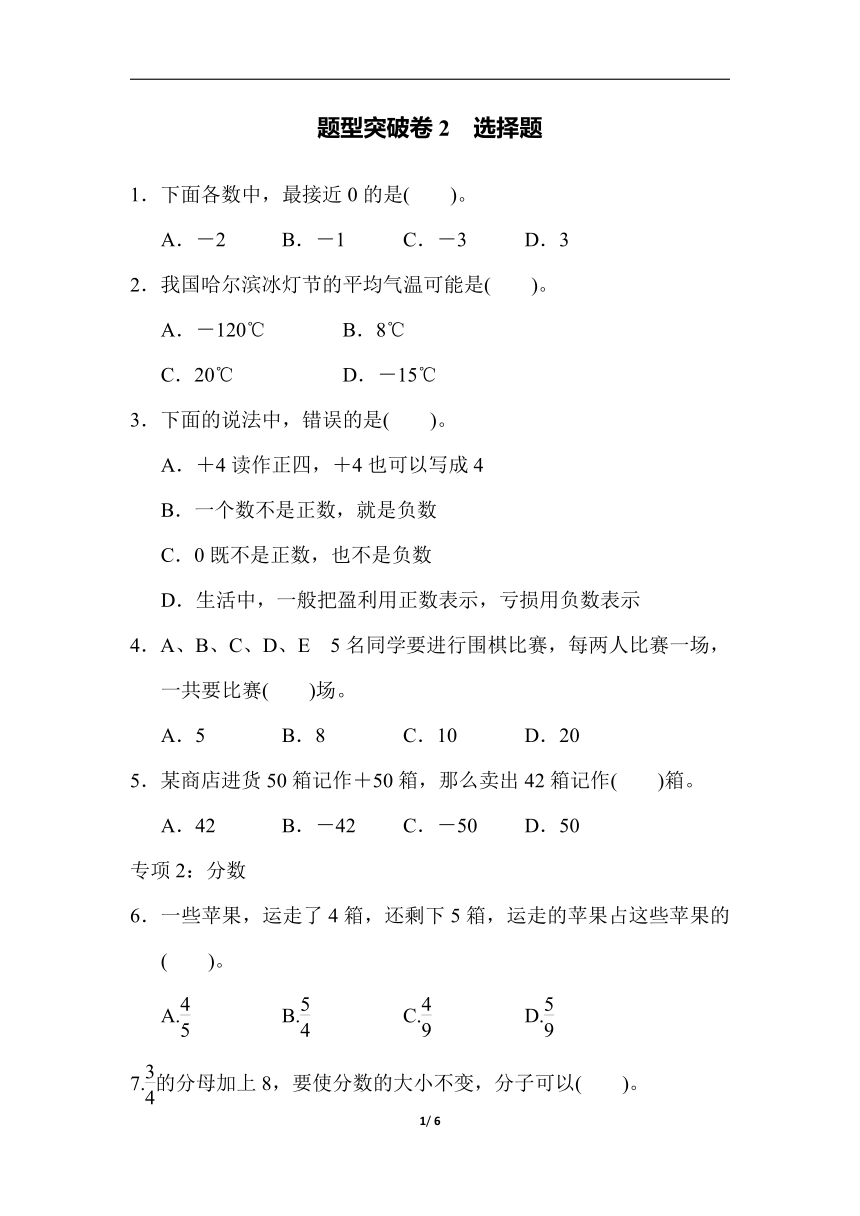 题型突破卷 2　选择题

1．下面各数中，最接近 0 的是(　　)。

A．－2　　B．－1　　C．－3　　D．3

2．我国哈尔滨冰灯节的平均气温可能是(　　)。

A．－120℃　　B．8℃

C．20℃　　D．－15℃

3．下面的说法中，错误的是(　　)。

A．＋4 读作正四，＋4 也可以写成 4

B．一个数不是正数，就是负数

C．0 既不是正数，也不是负数

D．生活中，一般把盈利用正数表示，亏损用负数表示

4．A、B、C、D、E　5 名同学要进行围棋比赛，每两人比赛一场，一共要比赛(　　)场。

A．5　　B．8　　C．10　　D．20

5．某商店进货 50 箱记作＋50 箱，那么卖出 42 箱记作(　　)箱。

A．42　　B．－42　　C．－50　　D．50

专项 2：分数

6．一些苹果，运走了 4 箱，还剩下 5 箱，运走的苹果占这些苹果的(　　)。

A.$\frac{4}{5}$　　B.$\frac{5}{4}$　　C.$\frac{4}{9}$　　D.$\frac{5}{9}$

7.$\frac{3}{4}$的分母加上 8，要使分数的大小不变，分子可以(　　)。

1/ 6